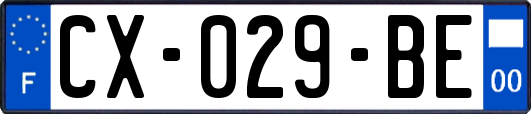 F
CX-029-BE
00